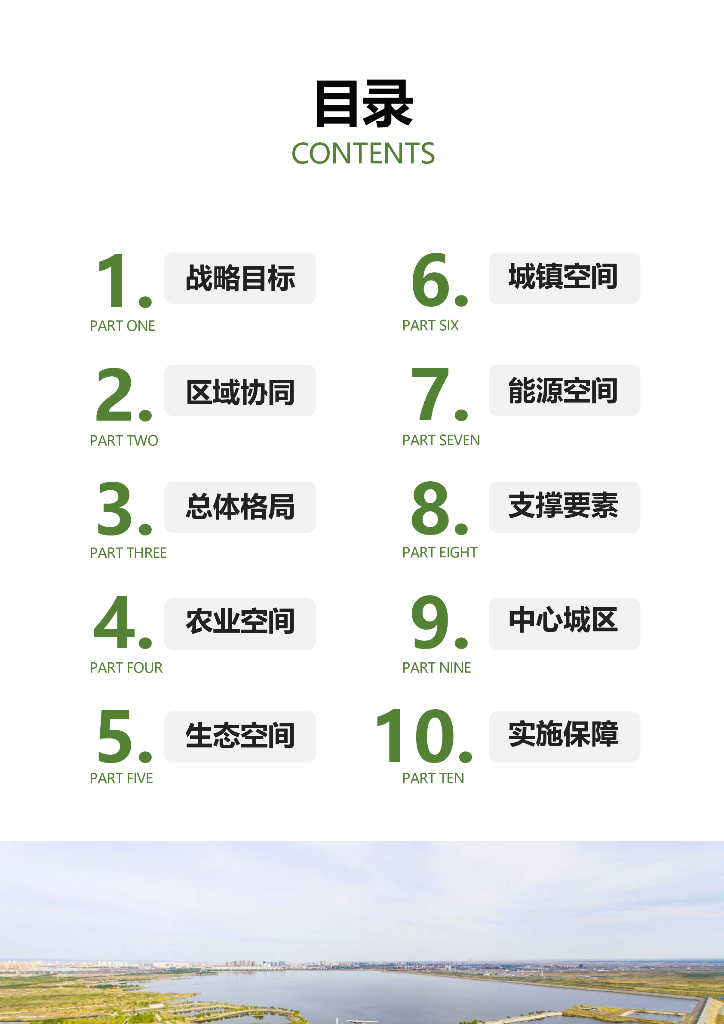 目录
CONTENTS

1. 战略目标
PART ONE

2. 区域协同
PART TWO

3. 总体格局
PART THREE

4. 农业空间
PART FOUR

5. 生态空间
PART FIVE

6. 城镇空间
PART SIX

7. 能源空间
PART SEVEN

8. 支撑要素
PART EIGHT

9. 中心城区
PART NINE

10. 实施保障
PART TEN